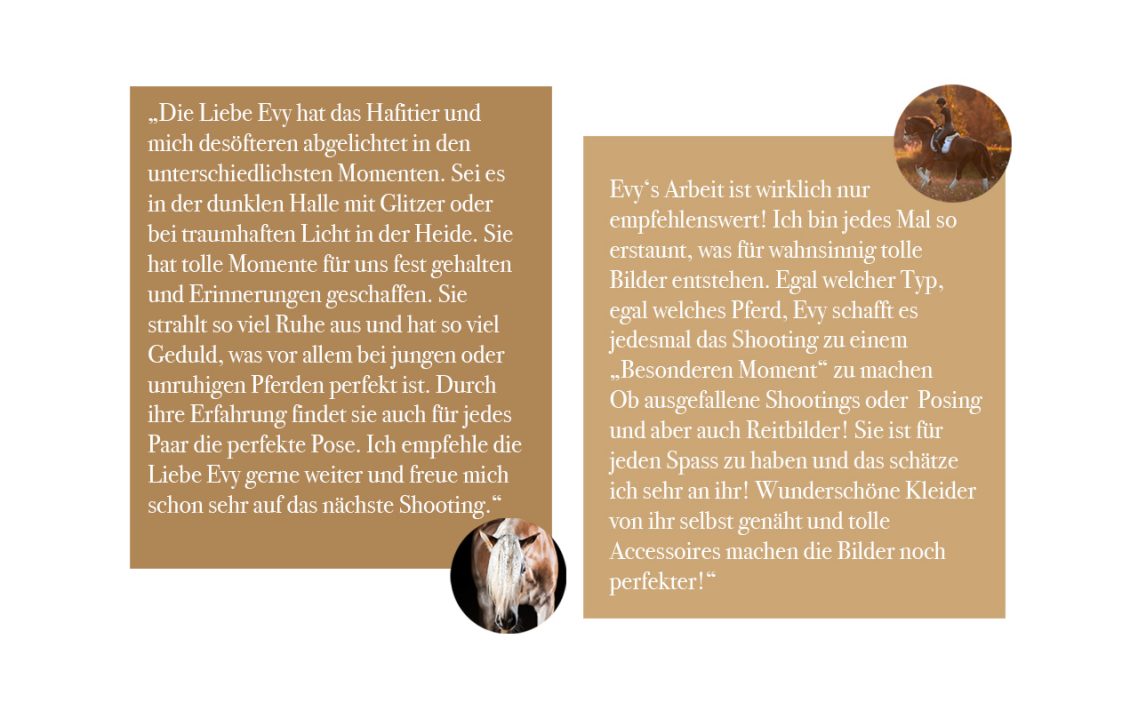 „Die Liebe Evy hat das Hafitier und mich desöfteren abgelichtet in den unterschiedlichsten Momenten. Sei es in der dunklen Halle mit Glitzer oder bei traumhaften Licht in der Heide. Sie hat tolle Momente für uns fest gehalten und Erinnerungen geschaffen. Sie strahlt so viel Ruhe aus und hat so viel Geduld, was vor allem bei jungen oder unruhigen Pferden perfekt ist. Durch ihre Erfahrung findet sie auch für jedes Paar die perfekte Pose. Ich empfehle die Liebe Evy gerne weiter und freue mich schon sehr auf das nächste Shooting.“

Evy‘s Arbeit ist wirklich nur empfehlenswert! Ich bin jedes Mal so erstaunt, was für wahnsinnig tolle Bilder entstehen. Egal welcher Typ, egal welches Pferd, Evy schafft es jedesmal das Shooting zu einem „Besonderen Moment“ zu machen
Ob ausgefallene Shootings oder Posing und aber auch Reitbilder! Sie ist für jeden Spass zu haben und das schätze ich sehr an ihr! Wunderschöne Kleider von ihr selbst genäht und tolle Accessoires machen die Bilder noch perfekter!“